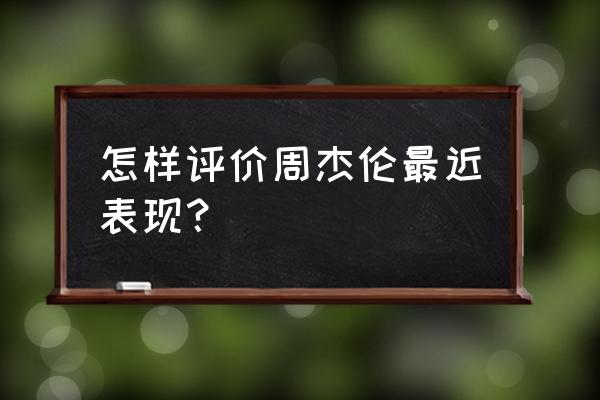 怎样评价周杰伦最近表现?